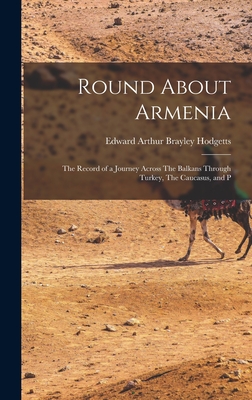 Round About Armenia

Edward Arthur Brayley Hodgetts

The Record of a Journey Across The Balkans Through Turkey, The Caucasus, and P